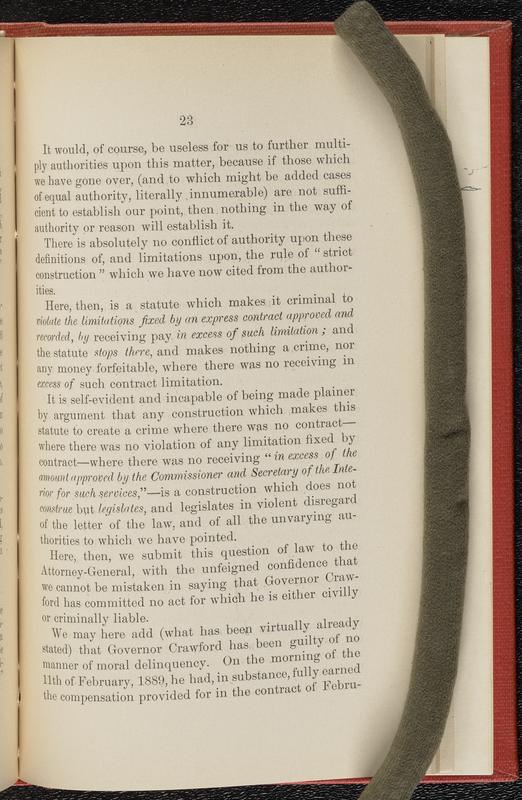 23

It would, of course, be useless for us to further multiply authorities upon this matter, because if those which we have gone over, (and to which might be added cases of equal authority, literally innumerable) are not sufficient to establish our point, then nothing in the way of authority or reason will establish it.

There is absolutely no conflict of authority upon these definitions of, and limitations upon, the rule of "strict construction" which we have now cited from the authorities.

Here, then, is a statute which makes it criminal to violate the limitations fixed by an express contract approved and recorded, by receiving pay in excess of such limitation; and the statute stops there, and makes nothing a crime, nor any money forfeitable, where there was no receiving in excess of such contract limitation.

It is self-evident and incapable of being made plainer by argument that any construction which makes this statute to create a crime where there was no contract—where there was no violation of any limitation fixed by contract—where there was no receiving "in excess of the amount approved by the Commissioner and Secretary of the Interior for such services,"—is a construction which does not construe but legislates, and legislates in violent disregard of the letter of the law, and of all the unvarying authorities to which we have pointed.

Here, then, we submit this question of law to the Attorney-General, with the unfeigned confidence that we cannot be mistaken in saying that Governor Crawford has committed no act for which he is either civilly or criminally liable.

We may here add (what has been virtually already stated) that Governor Crawford has been guilty of no manner of moral delinquency. On the morning of the 11th of February, 1889, he had, in substance, fully earned the compensation provided for in the contract of Febru-